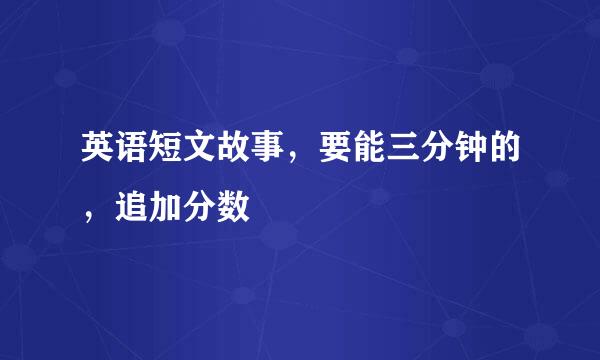 英语短文故事，要能三分钟的，追加分数